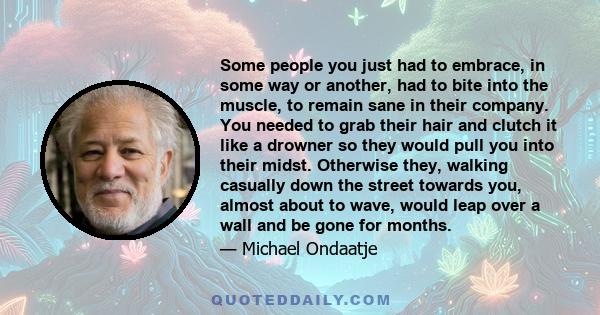 Some people you just had to embrace, in some way or another, had to bite into the muscle, to remain sane in their company. You needed to grab their hair and clutch it like a drowner so they would pull you into their midst. Otherwise they, walking casually down the street towards you, almost about to wave, would leap over a wall and be gone for months.

— Michael Ondaatje

QUOTEDDAILY.COM